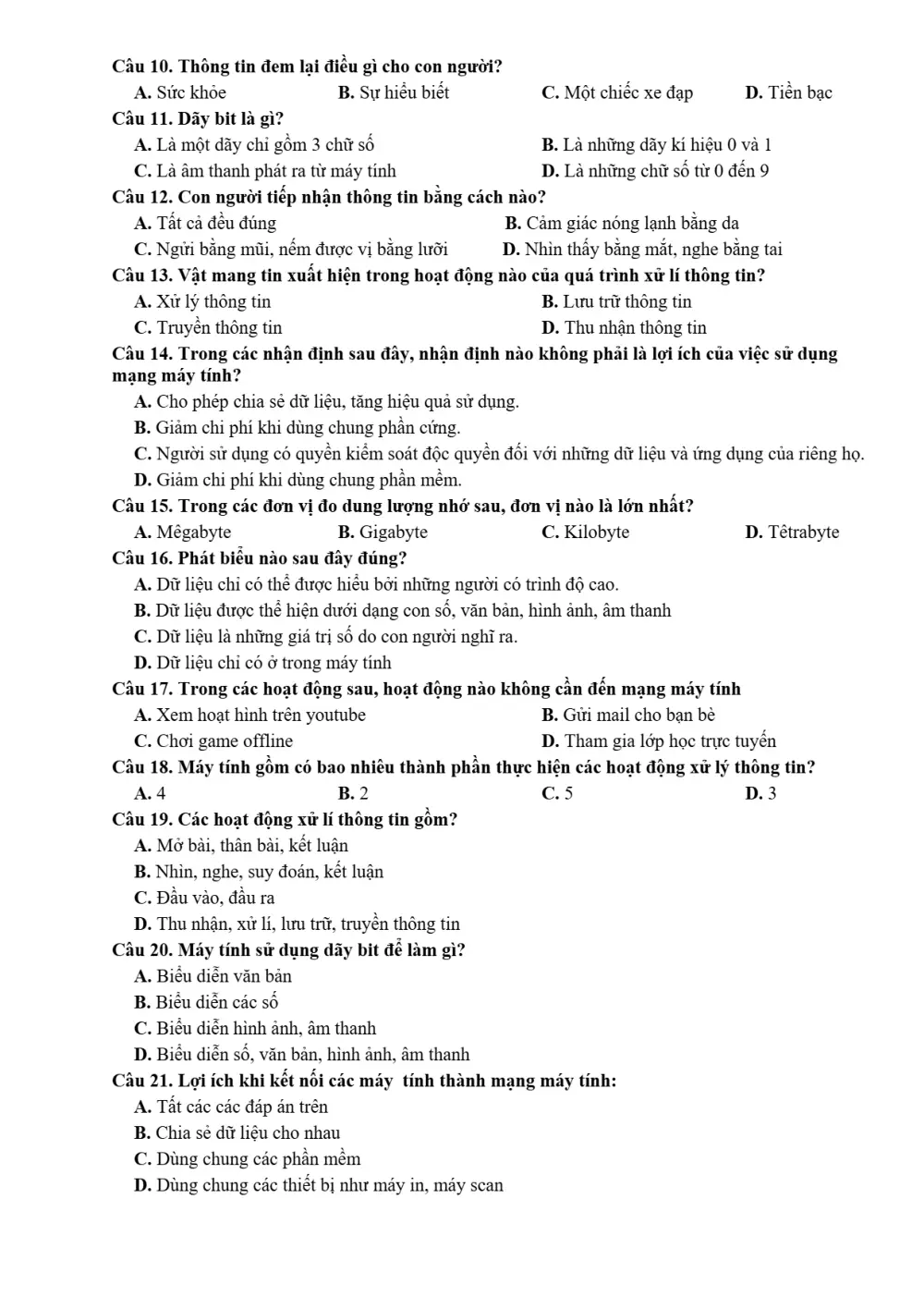 Câu 10. Thông tin đem lại điều gì cho con người?

A. Sức khỏe  B. Sự hiểu biết  C. Một chiếc xe đạp  D. Tiền bạc

Câu 11. Dãy bit là gì?

A. Là một dãy chỉ gồm 3 chữ số  B. Là những dãy kí hiệu 0 và 1

C. Là âm thanh phát ra từ máy tính  D. Là những chữ số từ 0 đến 9

Câu 12. Con người tiếp nhận thông tin bằng cách nào?

A. Tất cả đều đúng  B. Cảm giác nóng lạnh bằng da

C. Ngửi bằng mũi, nếm được vị bằng lưỡi  D. Nhìn thấy bằng mắt, nghe bằng tai

Câu 13. Vật mang tin xuất hiện trong hoạt động nào của quá trình xử lí thông tin?

A. Xử lý thông tin  B. Lưu trữ thông tin

C. Truyền thông tin  D. Thu nhận thông tin

Câu 14. Trong các nhận định sau đây, nhận định nào không phải là lợi ích của việc sử dụng mạng máy tính?

A. Cho phép chia sẻ dữ liệu, tăng hiệu quả sử dụng.

B. Giảm chi phí khi dùng chung phần cứng.

C. Người sử dụng có quyền kiểm soát độc quyền đối với những dữ liệu và ứng dụng của riêng họ.

D. Giảm chi phí khi dùng chung phần mềm.

Câu 15. Trong các đơn vị đo dung lượng nhớ sau, đơn vị nào là lớn nhất?

A. Mêgabyte  B. Gigabyte  C. Kilobyte  D. Têtrabyte

Câu 16. Phát biểu nào sau đây đúng?

A. Dữ liệu chỉ có thể được hiểu bởi những người có trình độ cao.

B. Dữ liệu được thể hiện dưới dạng con số, văn bản, hình ảnh, âm thanh

C. Dữ liệu là những giá trị số do con người nghĩ ra.

D. Dữ liệu chỉ có ở trong máy tính

Câu 17. Trong các hoạt động sau, hoạt động nào không cần đến mạng máy tính

A. Xem hoạt hình trên youtube  B. Gửi mail cho bạn bè

C. Chơi game offline  D. Tham gia lớp học trực tuyến

Câu 18. Máy tính gồm có bao nhiêu thành phần thực hiện các hoạt động xử lý thông tin?

A. 4  B. 2  C. 5  D. 3

Câu 19. Các hoạt động xử lí thông tin gồm?

A. Mở bài, thân bài, kết luận

B. Nhìn, nghe, suy đoán, kết luận

C. Đầu vào, đầu ra

D. Thu nhận, xử lí, lưu trữ, truyền thông tin

Câu 20. Máy tính sử dụng dãy bit để làm gì?

A. Biểu diễn văn bản

B. Biểu diễn các số

C. Biểu diễn hình ảnh, âm thanh

D. Biểu diễn số, văn bản, hình ảnh, âm thanh

Câu 21. Lợi ích khi kết nối các máy tính thành mạng máy tính:

A. Tất các các đáp án trên

B. Chia sẻ dữ liệu cho nhau

C. Dùng chung các phần mềm

D. Dùng chung các thiết bị như máy in, máy scan